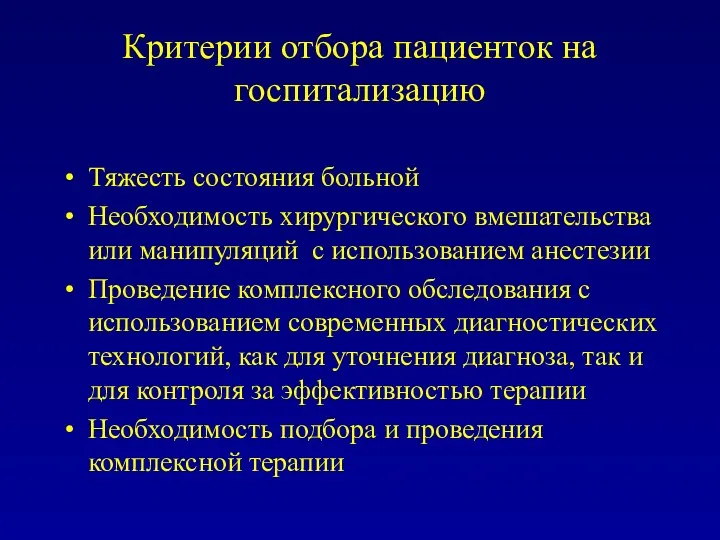 Критерии отбора пациенток на госпитализацию

• Тяжесть состояния больной
• Необходимость хирургического вмешательства или манипуляций  с использованием анестезии
• Проведение комплексного обследования с использованием современных диагностических технологий, как для уточнения диагноза, так и для контроля за эффективностью терапии
• Необходимость подбора и проведения комплексной терапии